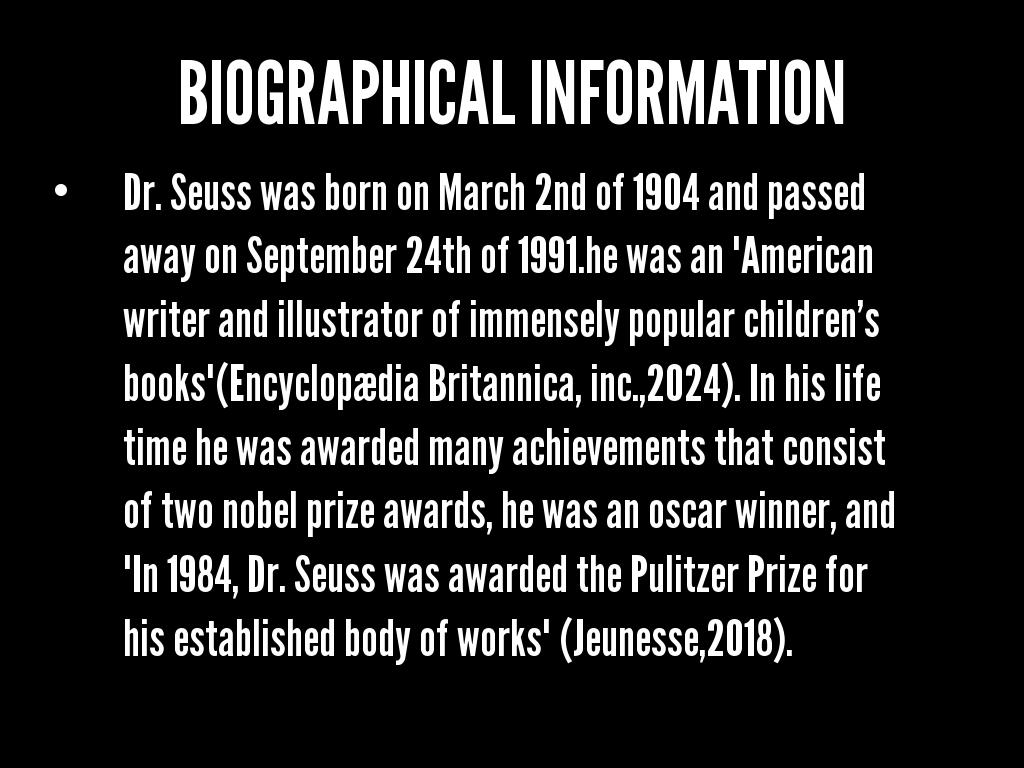 BIOGRAPHICAL INFORMATION

• Dr. Seuss was born on March 2nd of 1904 and passed away on September 24th of 1991.he was an 'American writer and illustrator of immensely popular children's books'(Encyclopædia Britannica, inc.,2024). In his life time he was awarded many achievements that consist of two nobel prize awards, he was an oscar winner, and 'In 1984, Dr. Seuss was awarded the Pulitzer Prize for his established body of works' (Jeunesse,2018).